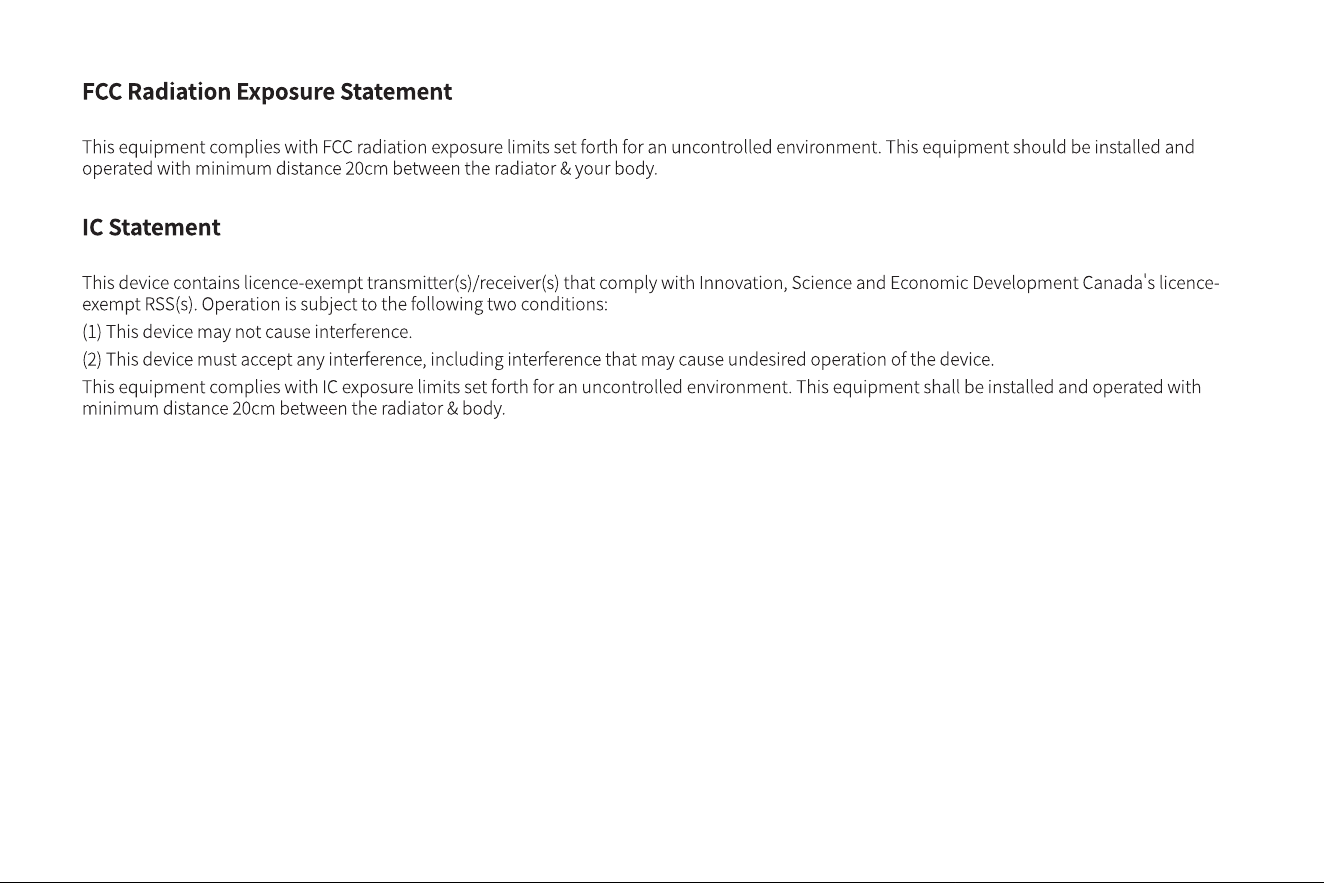 FCC Radiation Exposure Statement

This equipment complies with FCC radiation exposure limits set forth for an uncontrolled environment. This equipment should be installed and operated with minimum distance 20cm between the radiator & your body.

IC Statement

This device contains licence-exempt transmitter(s)/receiver(s) that comply with Innovation, Science and Economic Development Canada's licence-exempt RSS(s). Operation is subject to the following two conditions:

(1) This device may not cause interference.

(2) This device must accept any interference, including interference that may cause undesired operation of the device.

This equipment complies with IC exposure limits set forth for an uncontrolled environment. This equipment shall be installed and operated with minimum distance 20cm between the radiator & body.